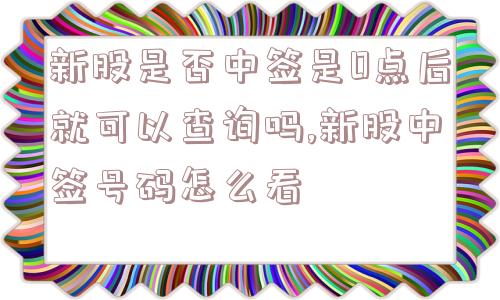 新股是否中签是0点后就可以查询吗,新股中签号码怎么看